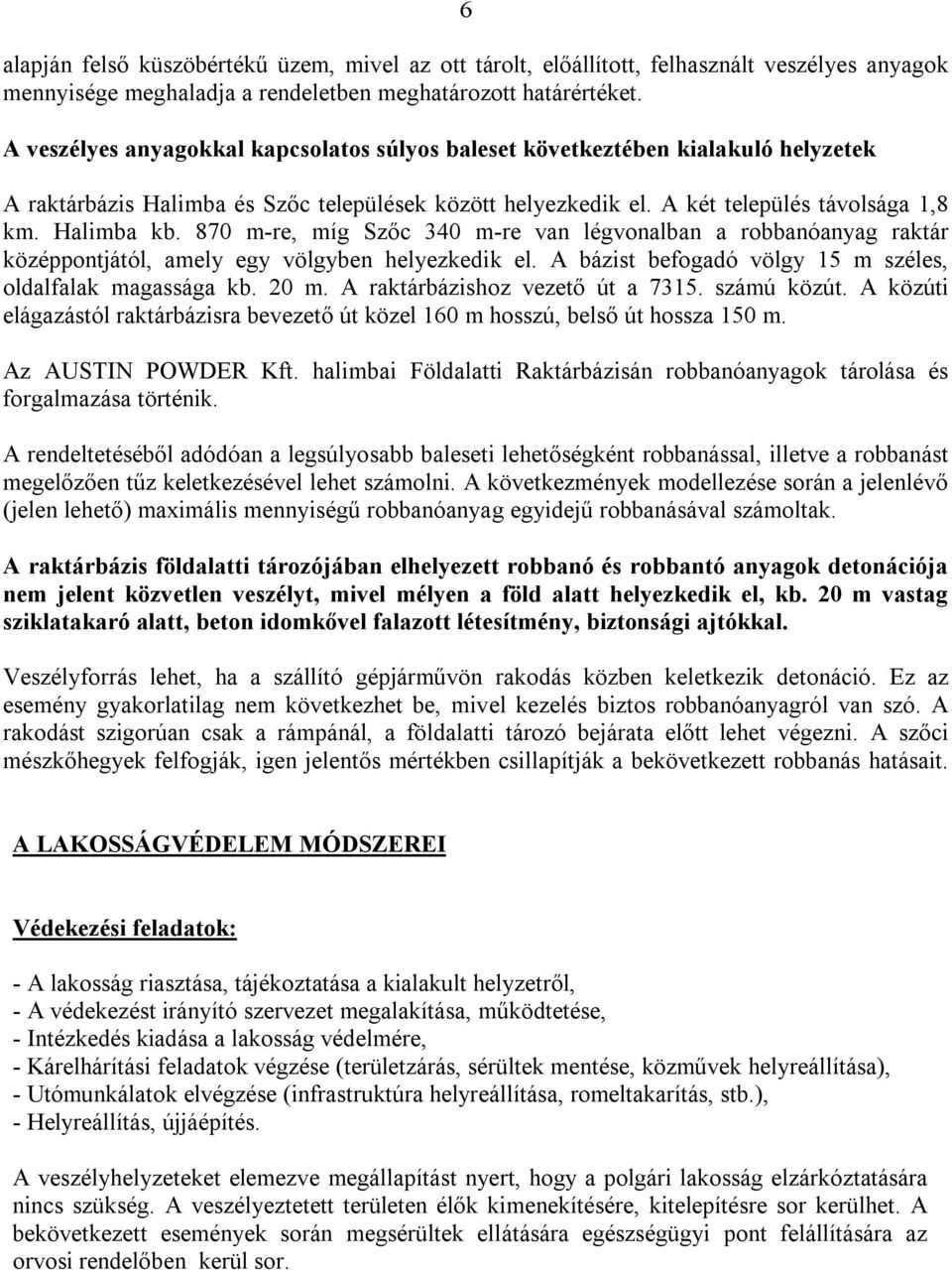 6

alapján felső küszöbértékű üzem, mivel az ott tárolt, előállított, felhasznált veszélyes anyagok mennyisége meghaladja a rendeletben meghatározott határértéket.

A veszélyes anyagokkal kapcsolatos súlyos baleset következtében kialakuló helyzetek

A raktárbázis Halimba és Szőc települések között helyezkedik el. A két település távolsága 1,8 km. Halimba kb. 870 m-re, míg Szőc 340 m-re van légvonalban a robbanóanyag raktár középpontjától, amely egy völgyben helyezkedik el. A bázist befogadó völgy 15 m széles, oldalfalak magassága kb. 20 m. A raktárbázishoz vezető út a 7315. számú közút. A közúti elágazástól raktárbázisra bevezető út közel 160 m hosszú, belső út hossza 150 m.

Az AUSTIN POWDER Kft. halimbai Földalatti Raktárbázisán robbanóanyagok tárolása és forgalmazása történik.

A rendeltetéséből adódóan a legsúlyosabb baleseti lehetőségként robbanással, illetve a robbanást megelőzően tűz keletkezésével lehet számolni. A következmények modellezése során a jelenlévő (jelen lehető) maximális mennyiségű robbanóanyag egyidejű robbanásával számoltak.

A raktárbázis földalatti tározójában elhelyezett robbanó és robbantó anyagok detonációja nem jelent közvetlen veszélyt, mivel mélyen a föld alatt helyezkedik el, kb. 20 m vastag sziklatakaró alatt, beton idomkővel falazott létesítmény, biztonsági ajtókkal.

Veszélyforrás lehet, ha a szállító gépjárművön rakodás közben keletkezik detonáció. Ez az esemény gyakorlatilag nem következhet be, mivel kezelés biztos robbanóanyagról van szó. A rakodást szigorúan csak a rámpánál, a földalatti tározó bejárata előtt lehet végezni. A szőci mészkőhegyek felfogják, igen jelentős mértékben csillapítják a bekövetkezett robbanás hatásait.

A LAKOSSÁGVÉDELEM MÓDSZEREI

Védekezési feladatok:

- A lakosság riasztása, tájékoztatása a kialakult helyzetről,
- A védekezést irányító szervezet megalakítása, működtetése,
- Intézkedés kiadása a lakosság védelmére,
- Kárelhárítási feladatok végzése (területzárás, sérültek mentése, közművek helyreállítása),
- Utómunkálatok elvégzése (infrastruktúra helyreállítása, romeltakarítás, stb.),
- Helyreállítás, újjáépítés.

A veszélyhelyzeteket elemezve megállapítást nyert, hogy a polgári lakosság elzárkóztatására nincs szükség. A veszélyeztetett területen élők kimenekítésére, kitelepítésre sor kerülhet. A bekövetkezett események során megsérültek ellátására egészségügyi pont felállítására az orvosi rendelőben kerül sor.